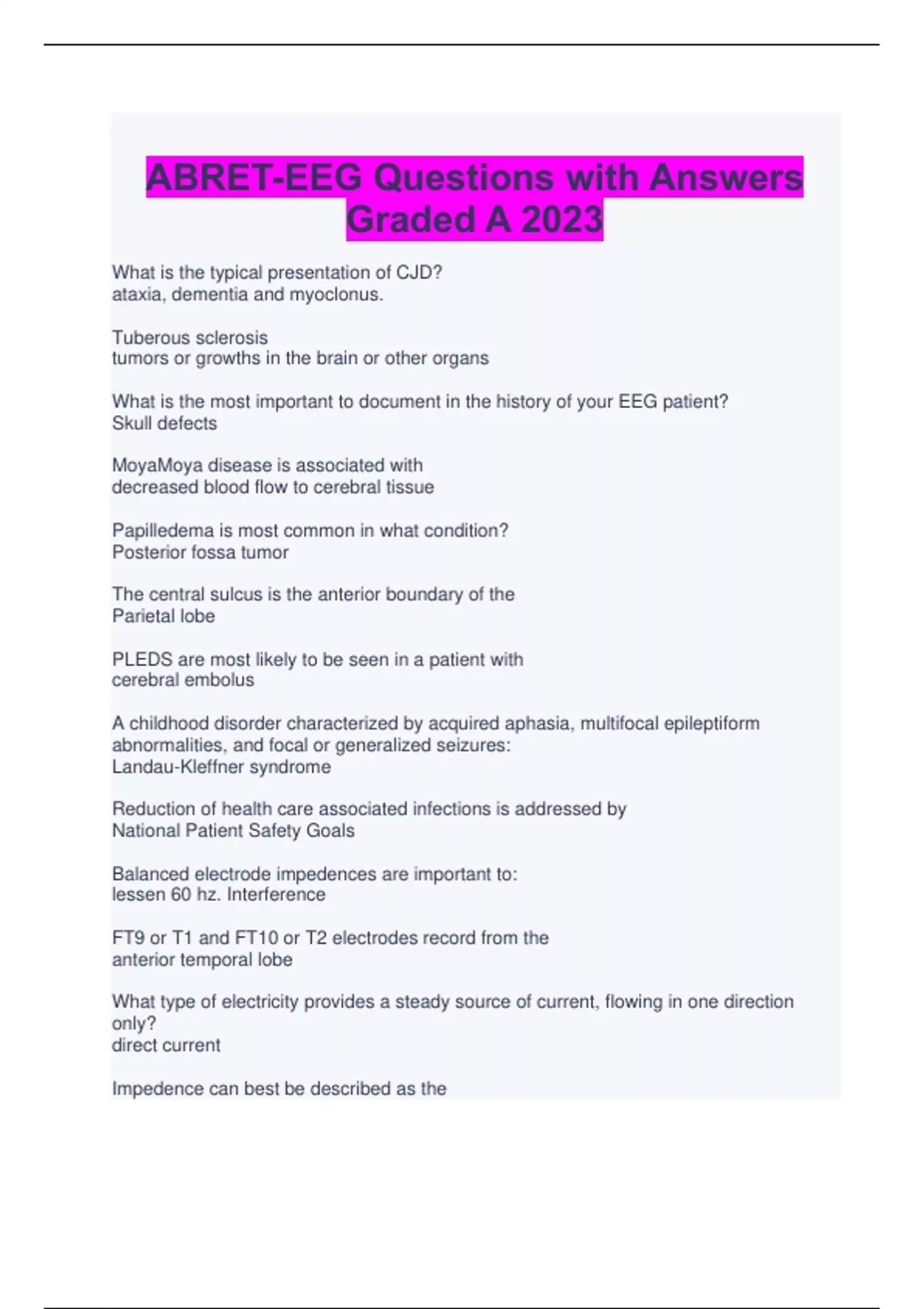 ABRET-EEG Questions with Answers Graded A 2023

What is the typical presentation of CJD?
ataxia, dementia and myoclonus.

Tuberous sclerosis
tumors or growths in the brain or other organs

What is the most important to document in the history of your EEG patient?
Skull defects

MoyaMoya disease is associated with
decreased blood flow to cerebral tissue

Papilledema is most common in what condition?
Posterior fossa tumor

The central sulcus is the anterior boundary of the
Parietal lobe

PLEDS are most likely to be seen in a patient with
cerebral embolus

A childhood disorder characterized by acquired aphasia, multifocal epileptiform abnormalities, and focal or generalized seizures:
Landau-Kleffner syndrome

Reduction of health care associated infections is addressed by
National Patient Safety Goals

Balanced electrode impedences are important to:
lessen 60 hz. Interference

FT9 or T1 and FT10 or T2 electrodes record from the
anterior temporal lobe

What type of electricity provides a steady source of current, flowing in one direction only?
direct current

Impedence can best be described as the